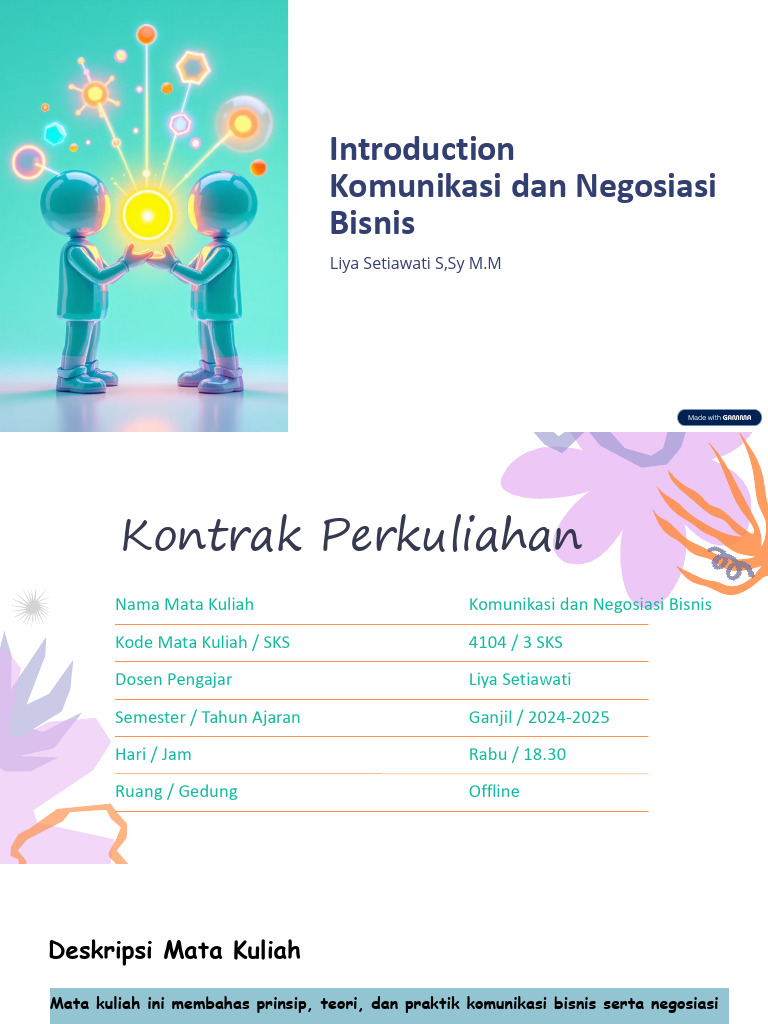 Introduction Komunikasi dan Negosiasi Bisnis

Liya Setiawati S,Sy M.M

Made with GAMMA

Kontrak Perkuliahan

| Nama Mata Kuliah | Komunikasi dan Negosiasi Bisnis |
|---|---|
| Kode Mata Kuliah / SKS | 4104 / 3 SKS |
| Dosen Pengajar | Liya Setiawati |
| Semester / Tahun Ajaran | Ganjil / 2024-2025 |
| Hari / Jam | Rabu / 18.30 |
| Ruang / Gedung | Offline |

Deskripsi Mata Kuliah

Mata kuliah ini membahas prinsip, teori, dan praktik komunikasi bisnis serta negosiasi